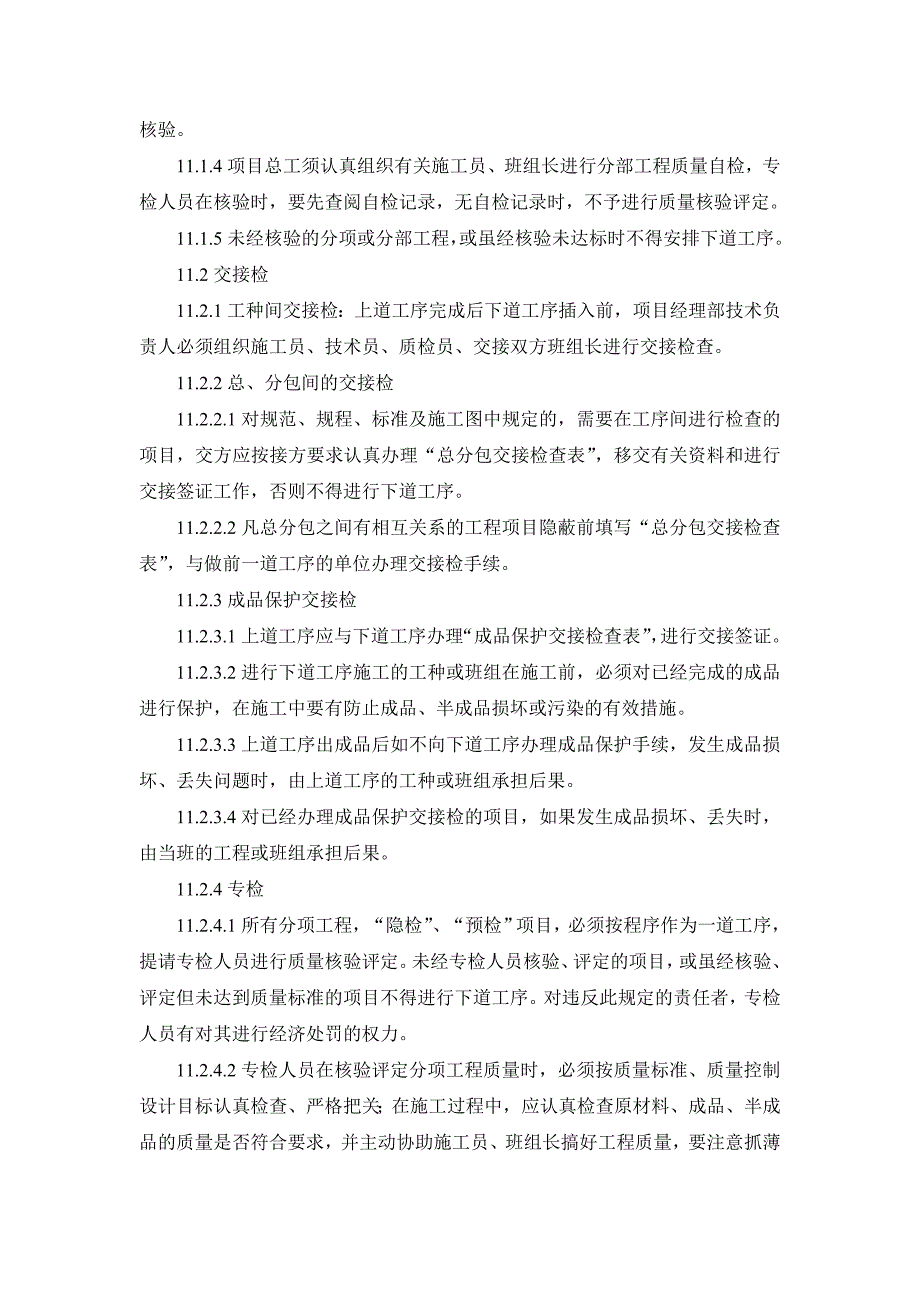 核验。

11.1.4 项目总工须认真组织有关施工员、班组长进行分部工程质量自检，专检人员在核验时，要先查阅自检记录，无自检记录时，不予进行质量核验评定。

11.1.5 未经核验的分项或分部工程，或虽经核验未达标时不得安排下道工序。

11.2 交接检

11.2.1 工种间交接检：上道工序完成后下道工序插入前，项目经理部技术负责人必须组织施工员、技术员、质检员、交接双方班组长进行交接检查。

11.2.2 总、分包间的交接检

11.2.2.1 对规范、规程、标准及施工图中规定的，需要在工序间进行检查的项目，交方应按接方要求认真办理“总分包交接检查表”，移交有关资料和进行交接签证工作，否则不得进行下道工序。

11.2.2.2 凡总分包之间有相互关系的工程项目隐蔽前填写“总分包交接检查表”，与做前一道工序的单位办理交接检手续。

11.2.3 成品保护交接检

11.2.3.1 上道工序应与下道工序办理“成品保护交接检查表”，进行交接签证。

11.2.3.2 进行下道工序施工的工种或班组在施工前，必须对已经完成的成品进行保护，在施工中要有防止成品、半成品损坏或污染的有效措施。

11.2.3.3 上道工序出成品后如不向下道工序办理成品保护手续，发生成品损坏、丢失问题时，由上道工序的工种或班组承担后果。

11.2.3.4 对已经办理成品保护交接检的项目，如果发生成品损坏、丢失时，由当班的工程或班组承担后果。

11.2.4 专检

11.2.4.1 所有分项工程，“隐检”、“预检”项目，必须按程序作为一道工序，提请专检人员进行质量核验评定。未经专检人员核验、评定的项目，或虽经核验、评定但未达到质量标准的项目不得进行下道工序。对违反此规定的责任者，专检人员有对其进行经济处罚的权力。

11.2.4.2 专检人员在核验评定分项工程质量时，必须按质量标准、质量控制设计目标认真检查、严格把关;在施工过程中，应认真检查原材料、成品、半成品的质量是否符合要求，并主动协助施工员、班组长搞好工程质量，要注意抓薄